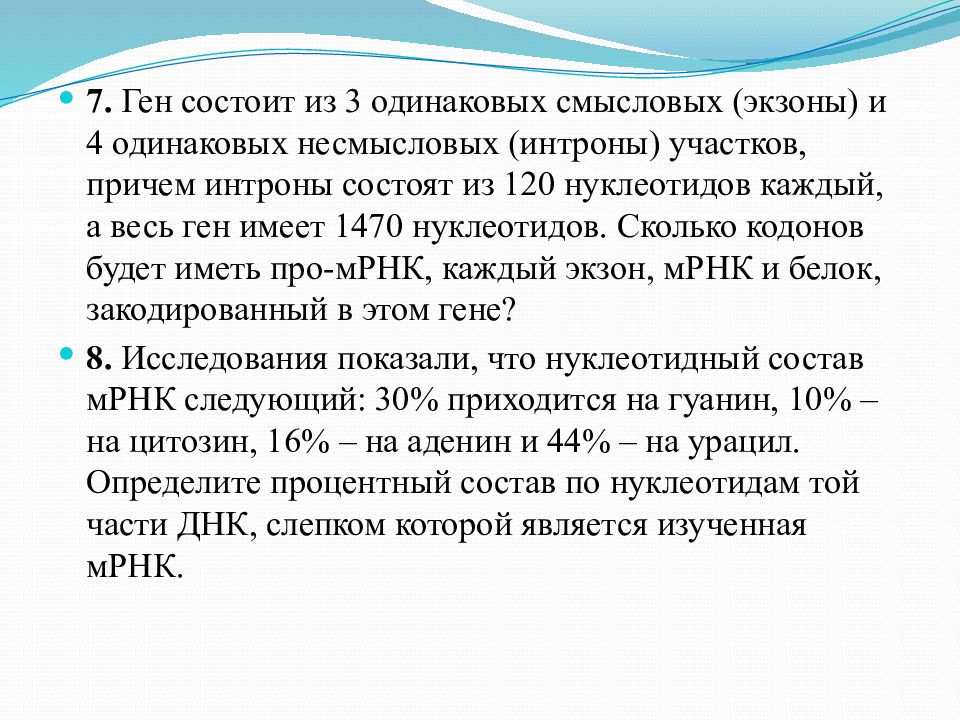 7. Ген состоит из 3 одинаковых смысловых (экзоны) и 4 одинаковых несмысловых (интроны) участков, причем интроны состоят из 120 нуклеотидов каждый, а весь ген имеет 1470 нуклеотидов. Сколько кодонов будет иметь про-мРНК, каждый экзон, мРНК и белок, закодированный в этом гене?

8. Исследования показали, что нуклеотидный состав мРНК следующий: 30% приходится на гуанин, 10% – на цитозин, 16% – на аденин и 44% – на урацил. Определите процентный состав по нуклеотидам той части ДНК, слепком которой является изученная мРНК.